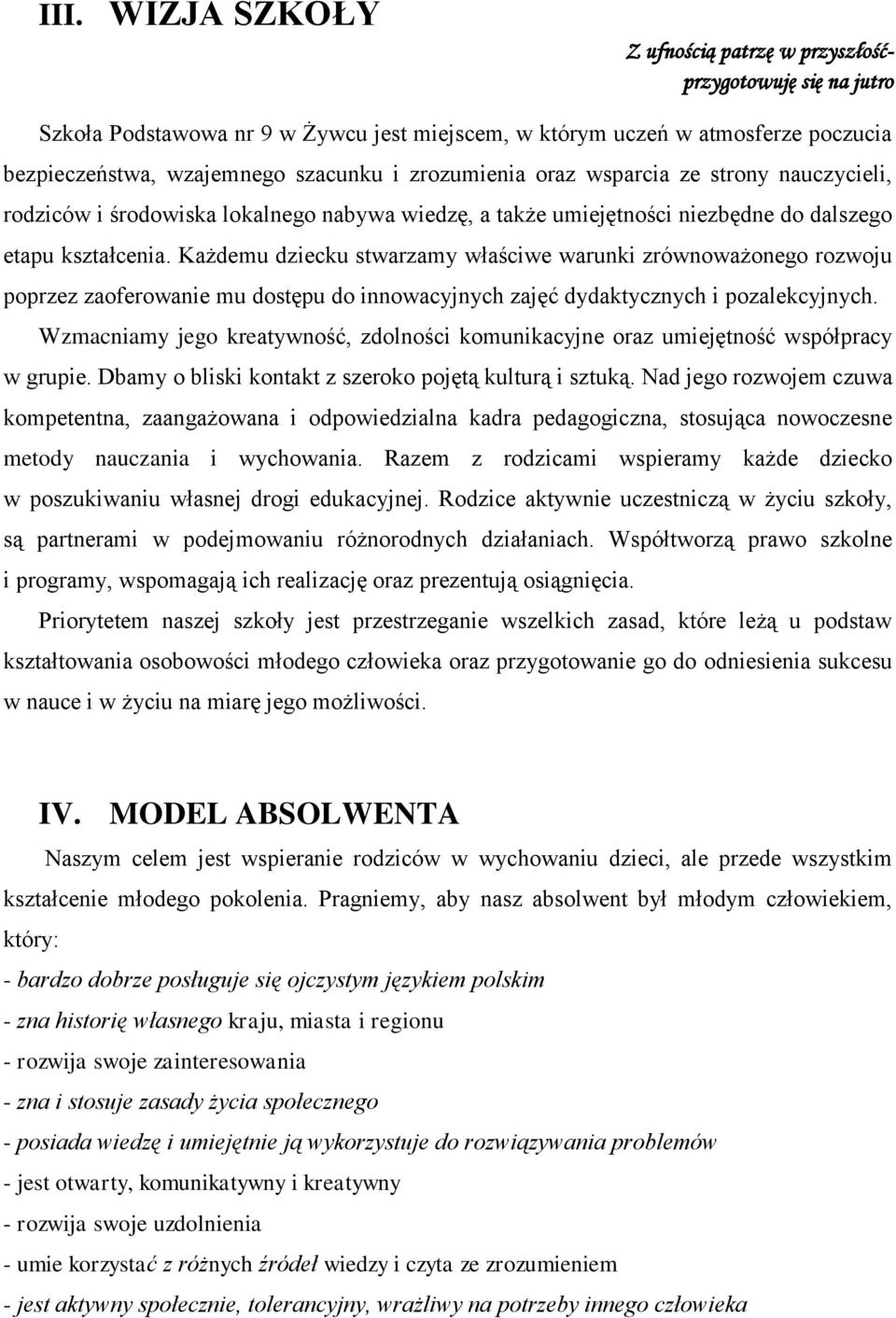 III. WIZJA SZKOŁY

Z ufnością patrzę w przyszłość-
przygotowuję się na jutro

Szkoła Podstawowa nr 9 w Żywcu jest miejscem, w którym uczeń w atmosferze poczucia bezpieczeństwa, wzajemnego szacunku i zrozumienia oraz wsparcia ze strony nauczycieli, rodziców i środowiska lokalnego nabywa wiedzę, a także umiejętności niezbędne do dalszego etapu kształcenia. Każdemu dziecku stwarzamy właściwe warunki zrównoważonego rozwoju poprzez zaoferowanie mu dostępu do innowacyjnych zajęć dydaktycznych i pozalekcyjnych. Wzmacniamy jego kreatywność, zdolności komunikacyjne oraz umiejętność współpracy w grupie. Dbamy o bliski kontakt z szeroko pojętą kulturą i sztuką. Nad jego rozwojem czuwa kompetentna, zaangażowana i odpowiedzialna kadra pedagogiczna, stosująca nowoczesne metody nauczania i wychowania. Razem z rodzicami wspieramy każde dziecko w poszukiwaniu własnej drogi edukacyjnej. Rodzice aktywnie uczestniczą w życiu szkoły, są partnerami w podejmowaniu różnorodnych działaniach. Współtworzą prawo szkolne i programy, wspomagają ich realizację oraz prezentują osiągnięcia.

Priorytetem naszej szkoły jest przestrzeganie wszelkich zasad, które leżą u podstaw kształtowania osobowości młodego człowieka oraz przygotowanie go do odniesienia sukcesu w nauce i w życiu na miarę jego możliwości.

IV. MODEL ABSOLWENTA

Naszym celem jest wspieranie rodziców w wychowaniu dzieci, ale przede wszystkim kształcenie młodego pokolenia. Pragniemy, aby nasz absolwent był młodym człowiekiem, który:
- bardzo dobrze posługuje się ojczystym językiem polskim
- zna historię własnego kraju, miasta i regionu
- rozwija swoje zainteresowania
- zna i stosuje zasady życia społecznego
- posiada wiedzę i umiejętnie ją wykorzystuje do rozwiązywania problemów
- jest otwarty, komunikatywny i kreatywny
- rozwija swoje uzdolnienia
- umie korzystać z różnych źródeł wiedzy i czyta ze zrozumieniem
- jest aktywny społecznie, tolerancyjny, wrażliwy na potrzeby innego człowieka